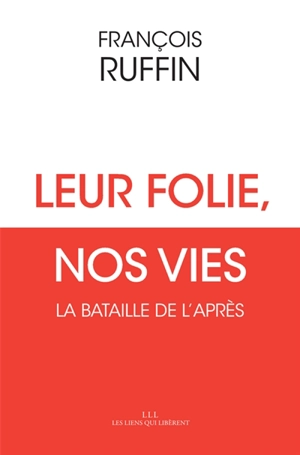 FRANÇOIS
RUFFIN

LEUR FOLIE,
NOS VIES
LA BATAILLE DE L'APRÈS

LLL
LES LIENS QUI LIBÈRENT